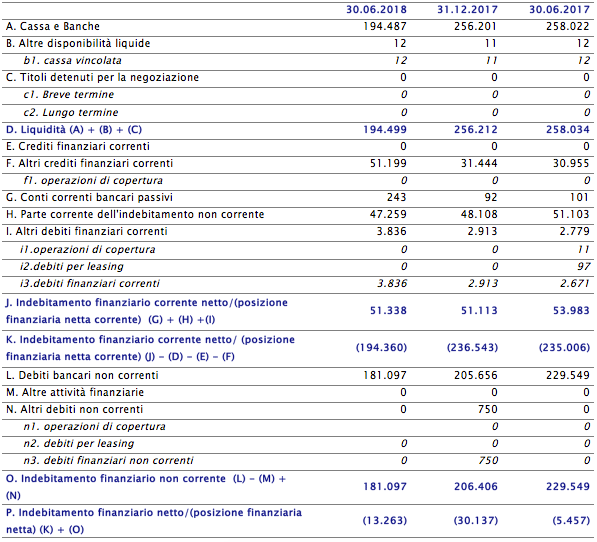 | | 30.06.2018 | 31.12.2017 | 30.06.2017 |
|---|---|---|---|
| A. Cassa e Banche | 194.487 | 256.201 | 258.022 |
| B. Altre disponibilità liquide | 12 | 11 | 12 |
| b1. cassa vincolata | 12 | 11 | 12 |
| C. Titoli detenuti per la negoziazione | 0 | 0 | 0 |
| c1. Breve termine | 0 | 0 | 0 |
| c2. Lungo termine | 0 | 0 | 0 |
| D. Liquidità (A) + (B) + (C) | 194.499 | 256.212 | 258.034 |
| E. Crediti finanziari correnti | 0 | 0 | 0 |
| F. Altri crediti finanziari correnti | 51.199 | 31.444 | 30.955 |
| f1. operazioni di copertura | 0 | 0 | 0 |
| G. Conti correnti bancari passivi | 243 | 92 | 101 |
| H. Parte corrente dell'indebitamento non corrente | 47.259 | 48.108 | 51.103 |
| I. Altri debiti finanziari correnti | 3.836 | 2.913 | 2.779 |
| i1.operazioni di copertura | 0 | 0 | 11 |
| i2.debiti per leasing | 0 | 0 | 97 |
| i3.debiti finanziari correnti | 3.836 | 2.913 | 2.671 |
| J. Indebitamento finanziario corrente netto/(posizione finanziaria netta corrente) (G) + (H) +(I) | 51.338 | 51.113 | 53.983 |
| K. Indebitamento finanziario corrente netto/ (posizione finanziaria netta corrente) (J) - (D) - (E) - (F) | (194.360) | (236.543) | (235.006) |
| L. Debiti bancari non correnti | 181.097 | 205.656 | 229.549 |
| M. Altre attività finanziarie | 0 | 0 | 0 |
| N. Altri debiti non correnti | 0 | 750 | 0 |
| n1. operazioni di copertura | | 0 | 0 |
| n2. debiti per leasing | 0 | 0 | 0 |
| n3. debiti finanziari non correnti | 0 | 750 | 0 |
| O. Indebitamento finanziario non corrente (L) - (M) + (N) | 181.097 | 206.406 | 229.549 |
| P. Indebitamento finanziario netto/(posizione finanziaria netta) (K) + (O) | (13.263) | (30.137) | (5.457) |